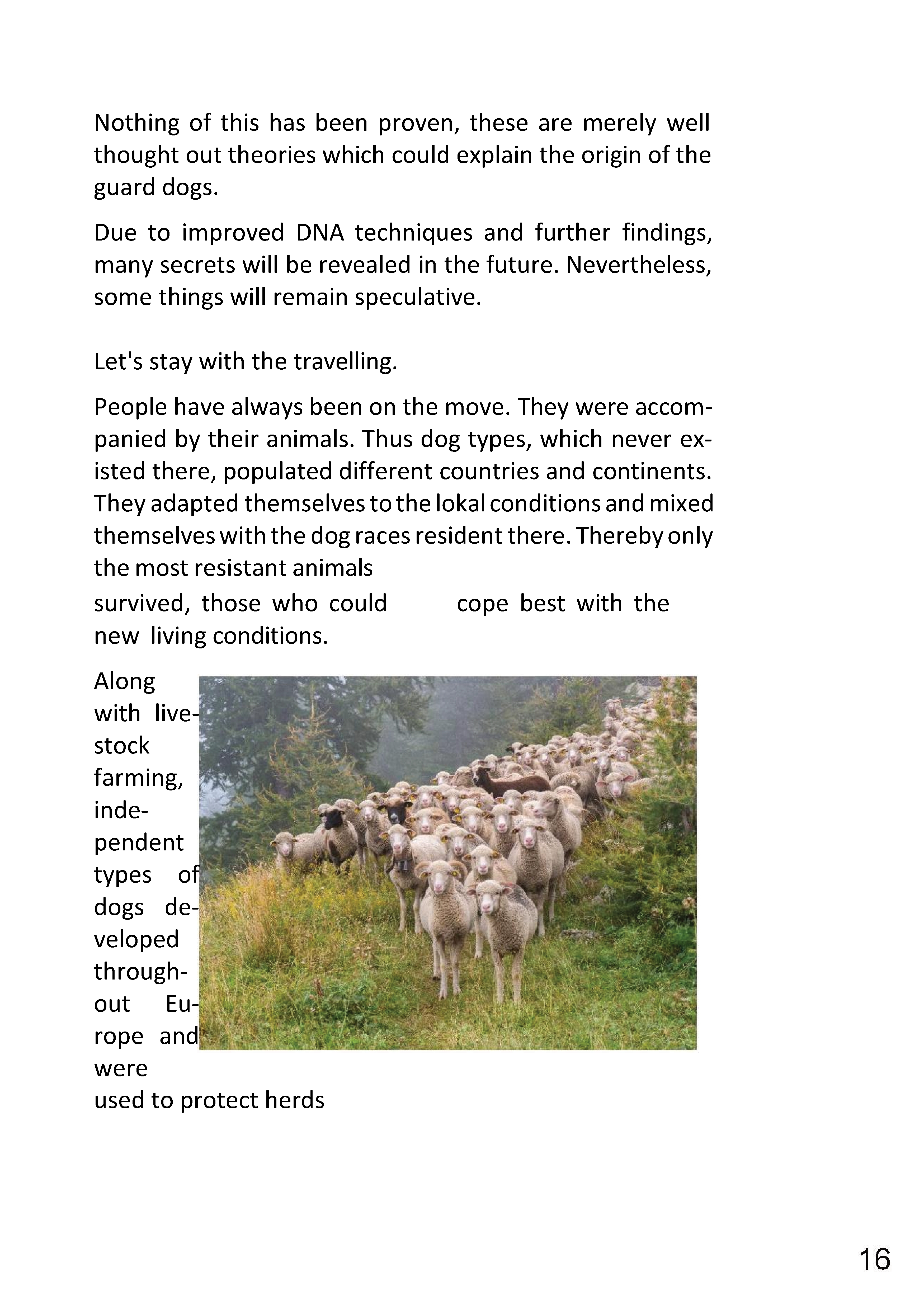 Nothing of this has been proven, these are merely well thought out theories which could explain the origin of the guard dogs.

Due to improved DNA techniques and further findings, many secrets will be revealed in the future. Nevertheless, some things will remain speculative.

Let's stay with the travelling.

People have always been on the move. They were accompanied by their animals. Thus dog types, which never existed there, populated different countries and continents. They adapted themselves to the lokal conditions and mixed themselves with the dog races resident there. Thereby only the most resistant animals survived, those who could cope best with the new living conditions.

Along with livestock farming, independent types of dogs developed throughout Europe and were used to protect herds

16